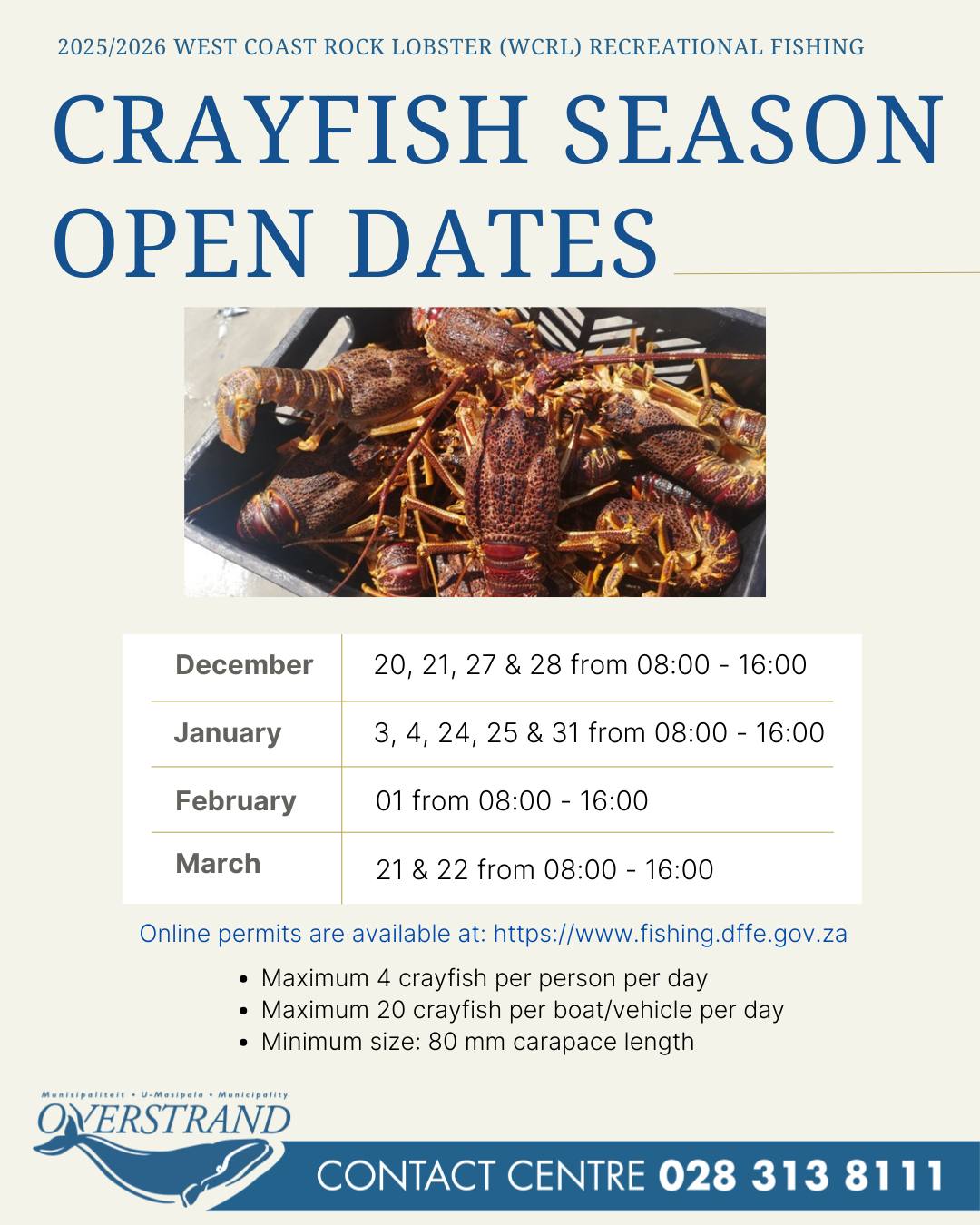 2025/2026 WEST COAST ROCK LOBSTER (WCRL) RECREATIONAL FISHING

CRAYFISH SEASON OPEN DATES

| December | 20, 21, 27 & 28 from 08:00 - 16:00 |
|---|---|
| January | 3, 4, 24, 25 & 31 from 08:00 - 16:00 |
| February | 01 from 08:00 - 16:00 |
| March | 21 & 22 from 08:00 - 16:00 |

Online permits are available at: https://www.fishing.dffe.gov.za

• Maximum 4 crayfish per person per day
• Maximum 20 crayfish per boat/vehicle per day
• Minimum size: 80 mm carapace length

Munisipaliteit • U-Masipala • Municipality
OVERSTRAND

CONTACT CENTRE 028 313 8111